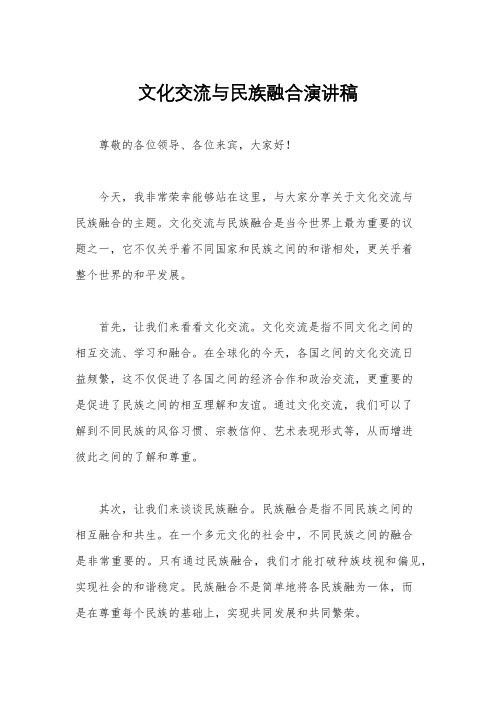 文化交流与民族融合演讲稿

尊敬的各位领导、各位来宾，大家好！

今天，我非常荣幸能够站在这里，与大家分享关于文化交流与民族融合的主题。文化交流与民族融合是当今世界上最为重要的议题之一，它不仅关乎着不同国家和民族之间的和谐相处，更关乎着整个世界的和平发展。

首先，让我们来看看文化交流。文化交流是指不同文化之间的相互交流、学习和融合。在全球化的今天，各国之间的文化交流日益频繁，这不仅促进了各国之间的经济合作和政治交流，更重要的是促进了民族之间的相互理解和友谊。通过文化交流，我们可以了解到不同民族的风俗习惯、宗教信仰、艺术表现形式等，从而增进彼此之间的了解和尊重。

其次，让我们来谈谈民族融合。民族融合是指不同民族之间的相互融合和共生。在一个多元文化的社会中，不同民族之间的融合是非常重要的。只有通过民族融合，我们才能打破种族歧视和偏见，实现社会的和谐稳定。民族融合不是简单地将各民族融为一体，而是在尊重每个民族的基础上，实现共同发展和共同繁荣。